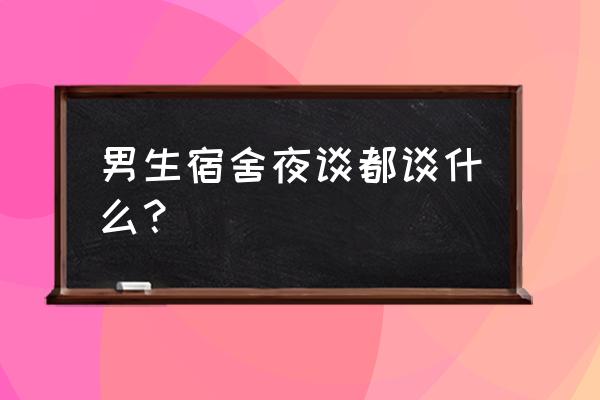 男生宿舍夜谈都谈什么？